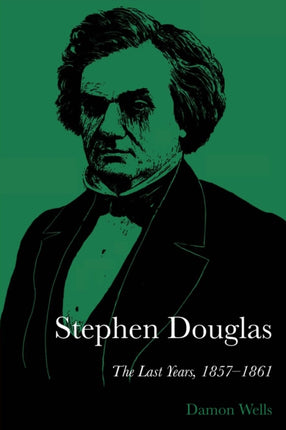 Stephen Douglas

The Last Years, 1857–1861

Damon Wells